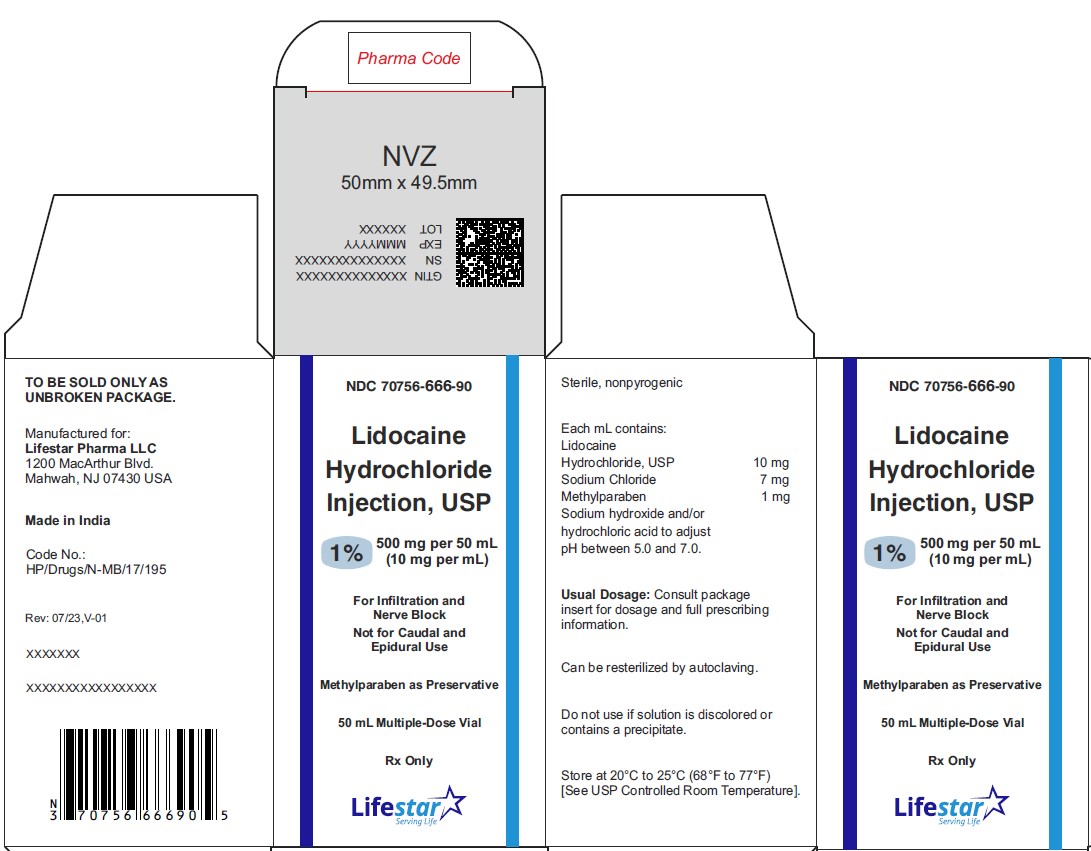 Pharma Code

NVZ
50mm x 49.5mm

LOT XXXXXX
EXP MMMYYYY
SN XXXXXXXXXXXXXX
GTIN XXXXXXXXXXXXXX

TO BE SOLD ONLY AS UNBROKEN PACKAGE.

Manufactured for:
Lifestar Pharma LLC
1200 MacArthur Blvd.
Mahwah, NJ 07430 USA

Made in India

Code No.:
HP/Drugs/N-MB/17/195

Rev: 07/23,V-01

XXXXXXX

XXXXXXXXXXXXXXXXX

N 3 70756 66690 5

NDC 70756-666-90

Lidocaine Hydrochloride Injection, USP

1% 500 mg per 50 mL (10 mg per mL)

For Infiltration and Nerve Block
Not for Caudal and Epidural Use

Methylparaben as Preservative

50 mL Multiple-Dose Vial

Rx Only

Lifestar
Serving Life

Sterile, nonpyrogenic

Each mL contains:
Lidocaine
Hydrochloride, USP 10 mg
Sodium Chloride 7 mg
Methylparaben 1 mg
Sodium hydroxide and/or hydrochloric acid to adjust pH between 5.0 and 7.0.

Usual Dosage: Consult package insert for dosage and full prescribing information.

Can be resterilized by autoclaving.

Do not use if solution is discolored or contains a precipitate.

Store at 20°C to 25°C (68°F to 77°F) [See USP Controlled Room Temperature].

NDC 70756-666-90

Lidocaine Hydrochloride Injection, USP

1% 500 mg per 50 mL (10 mg per mL)

For Infiltration and Nerve Block
Not for Caudal and Epidural Use

Methylparaben as Preservative

50 mL Multiple-Dose Vial

Rx Only

Lifestar
Serving Life